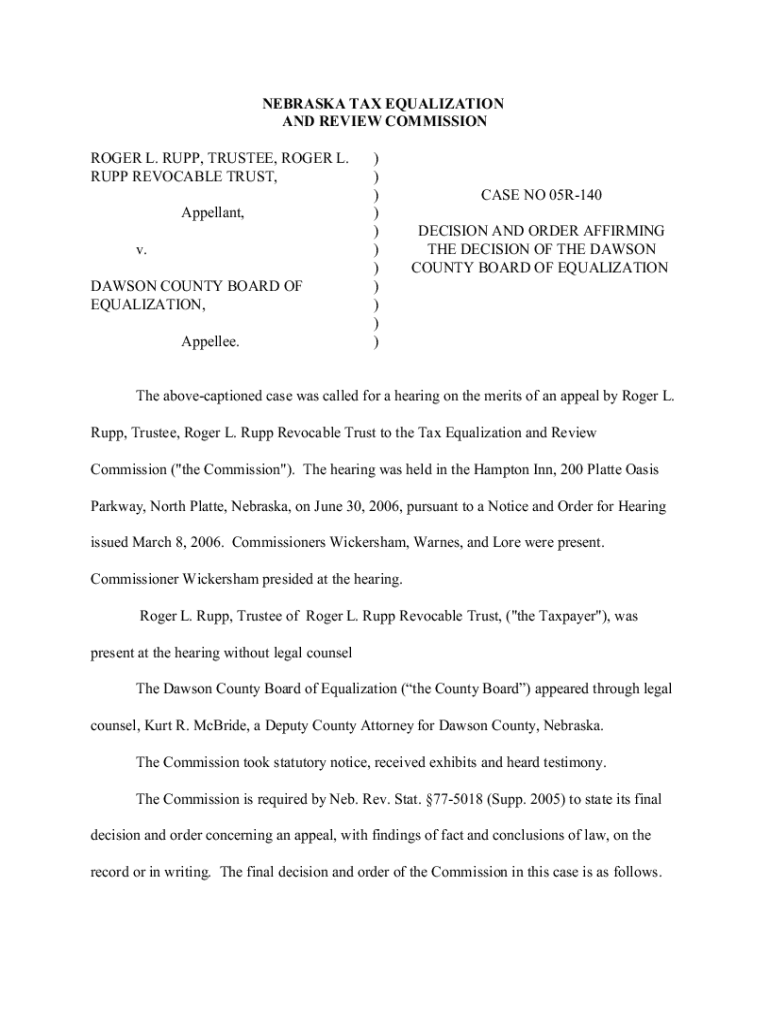 NEBRASKA TAX EQUALIZATION
AND REVIEW COMMISSION

ROGER L. RUPP, TRUSTEE, ROGER L. RUPP REVOCABLE TRUST,

Appellant,

v.

DAWSON COUNTY BOARD OF EQUALIZATION,

Appellee.

)
)
)
)
)
)
)
)
)
)
)

CASE NO 05R-140

DECISION AND ORDER AFFIRMING THE DECISION OF THE DAWSON COUNTY BOARD OF EQUALIZATION

The above-captioned case was called for a hearing on the merits of an appeal by Roger L. Rupp, Trustee, Roger L. Rupp Revocable Trust to the Tax Equalization and Review Commission ("the Commission"). The hearing was held in the Hampton Inn, 200 Platte Oasis Parkway, North Platte, Nebraska, on June 30, 2006, pursuant to a Notice and Order for Hearing issued March 8, 2006. Commissioners Wickersham, Warnes, and Lore were present. Commissioner Wickersham presided at the hearing.

Roger L. Rupp, Trustee of Roger L. Rupp Revocable Trust, ("the Taxpayer"), was present at the hearing without legal counsel

The Dawson County Board of Equalization (“the County Board”) appeared through legal counsel, Kurt R. McBride, a Deputy County Attorney for Dawson County, Nebraska.

The Commission took statutory notice, received exhibits and heard testimony.

The Commission is required by Neb. Rev. Stat. §77-5018 (Supp. 2005) to state its final decision and order concerning an appeal, with findings of fact and conclusions of law, on the record or in writing. The final decision and order of the Commission in this case is as follows.